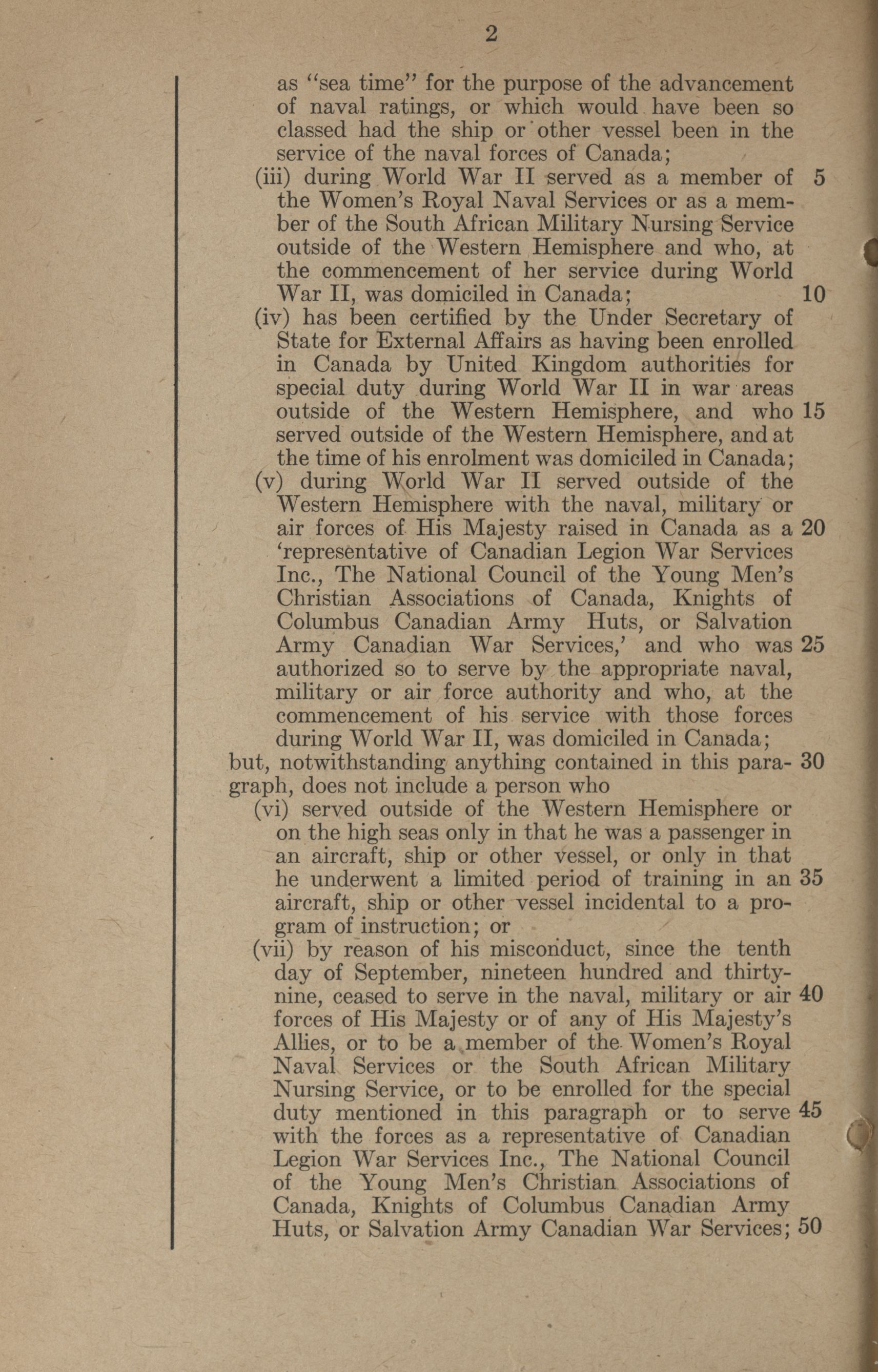 2

as "sea time" for the purpose of the advancement of naval ratings, or which would have been so classed had the ship or other vessel been in the service of the naval forces of Canada;

(iii) during World War II served as a member of the Women's Royal Naval Services or as a member of the South African Military Nursing Service outside of the Western Hemisphere and who, at the commencement of her service during World War II, was domiciled in Canada;

(iv) has been certified by the Under Secretary of State for External Affairs as having been enrolled in Canada by United Kingdom authorities for special duty during World War II in war areas outside of the Western Hemisphere, and who served outside of the Western Hemisphere, and at the time of his enrolment was domiciled in Canada;

(v) during World War II served outside of the Western Hemisphere with the naval, military or air forces of His Majesty raised in Canada as a 'representative of Canadian Legion War Services Inc., The National Council of the Young Men's Christian Associations of Canada, Knights of Columbus Canadian Army Huts, or Salvation Army Canadian War Services,' and who was authorized so to serve by the appropriate naval, military or air force authority and who, at the commencement of his service with those forces during World War II, was domiciled in Canada;

but, notwithstanding anything contained in this paragraph, does not include a person who

(vi) served outside of the Western Hemisphere or on the high seas only in that he was a passenger in an aircraft, ship or other vessel, or only in that he underwent a limited period of training in an aircraft, ship or other vessel incidental to a program of instruction; or

(vii) by reason of his misconduct, since the tenth day of September, nineteen hundred and thirty-nine, ceased to serve in the naval, military or air forces of His Majesty or of any of His Majesty's Allies, or to be a member of the Women's Royal Naval Services or the South African Military Nursing Service, or to be enrolled for the special duty mentioned in this paragraph or to serve with the forces as a representative of Canadian Legion War Services Inc., The National Council of the Young Men's Christian Associations of Canada, Knights of Columbus Canadian Army Huts, or Salvation Army Canadian War Services;

5
10
15
20
25
30
35
40
45
50